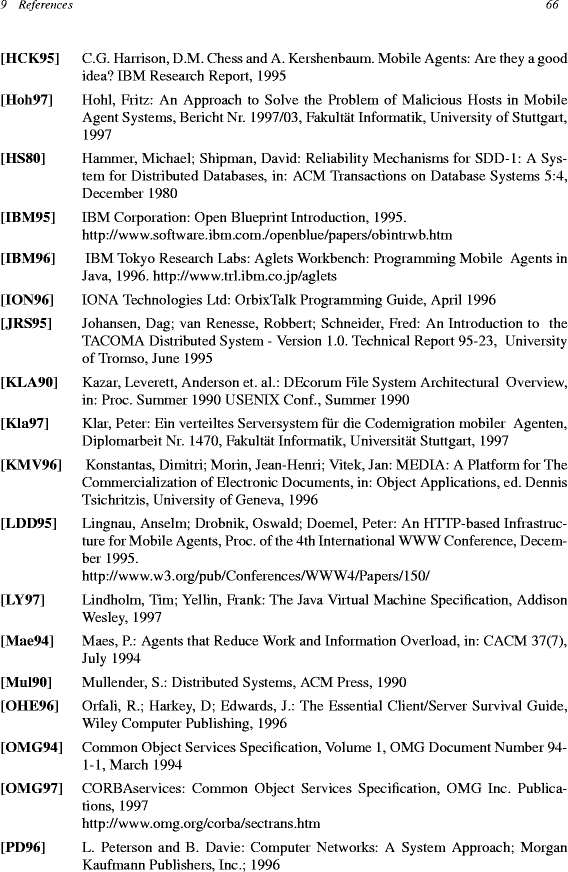 9 References 66

[HCK95] C.G. Harrison, D.M. Chess and A. Kershenbaum. Mobile Agents: Are they a good idea? IBM Research Report, 1995

[Hoh97] Hohl, Fritz: An Approach to Solve the Problem of Malicious Hosts in Mobile Agent Systems, Bericht Nr. 1997/03, Fakultät Informatik, University of Stuttgart, 1997

[HS80] Hammer, Michael; Shipman, David: Reliability Mechanisms for SDD-1: A System for Distributed Databases, in: ACM Transactions on Database Systems 5:4, December 1980

[IBM95] IBM Corporation: Open Blueprint Introduction, 1995. http://www.software.ibm.com./openblue/papers/obintrwb.htm

[IBM96] IBM Tokyo Research Labs: Aglets Workbench: Programming Mobile Agents in Java, 1996. http://www.trl.ibm.co.jp/aglets

[ION96] IONA Technologies Ltd: OrbixTalk Programming Guide, April 1996

[JRS95] Johansen, Dag; van Renesse, Robbert; Schneider, Fred: An Introduction to the TACOMA Distributed System - Version 1.0. Technical Report 95-23, University of Tromso, June 1995

[KLA90] Kazar, Leverett, Anderson et. al.: DEcorum File System Architectural Overview, in: Proc. Summer 1990 USENIX Conf., Summer 1990

[Kla97] Klar, Peter: Ein verteiltes Serversystem für die Codemigration mobiler Agenten, Diplomarbeit Nr. 1470, Fakultät Informatik, Universität Stuttgart, 1997

[KMV96] Konstantas, Dimitri; Morin, Jean-Henri; Vitek, Jan: MEDIA: A Platform for The Commercialization of Electronic Documents, in: Object Applications, ed. Dennis Tsichritzis, University of Geneva, 1996

[LDD95] Lingnau, Anselm; Drobnik, Oswald; Doemel, Peter: An HTTP-based Infrastructure for Mobile Agents, Proc. of the 4th International WWW Conference, December 1995. http://www.w3.org/pub/Conferences/WWW4/Papers/150/

[LY97] Lindholm, Tim; Yellin, Frank: The Java Virtual Machine Specification, Addison Wesley, 1997

[Mae94] Maes, P.: Agents that Reduce Work and Information Overload, in: CACM 37(7), July 1994

[Mul90] Mullender, S.: Distributed Systems, ACM Press, 1990

[OHE96] Orfali, R.; Harkey, D; Edwards, J.: The Essential Client/Server Survival Guide, Wiley Computer Publishing, 1996

[OMG94] Common Object Services Specification, Volume 1, OMG Document Number 94-1-1, March 1994

[OMG97] CORBAservices: Common Object Services Specification, OMG Inc. Publications, 1997
http://www.omg.org/corba/sectrans.htm

[PD96] L. Peterson and B. Davie: Computer Networks: A System Approach; Morgan Kaufmann Publishers, Inc.; 1996